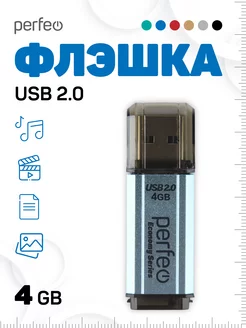 perfeo

ФЛЭШКА

USB 2.0

USB 2.0
4GB
perfeo
Economy Series

4 GB